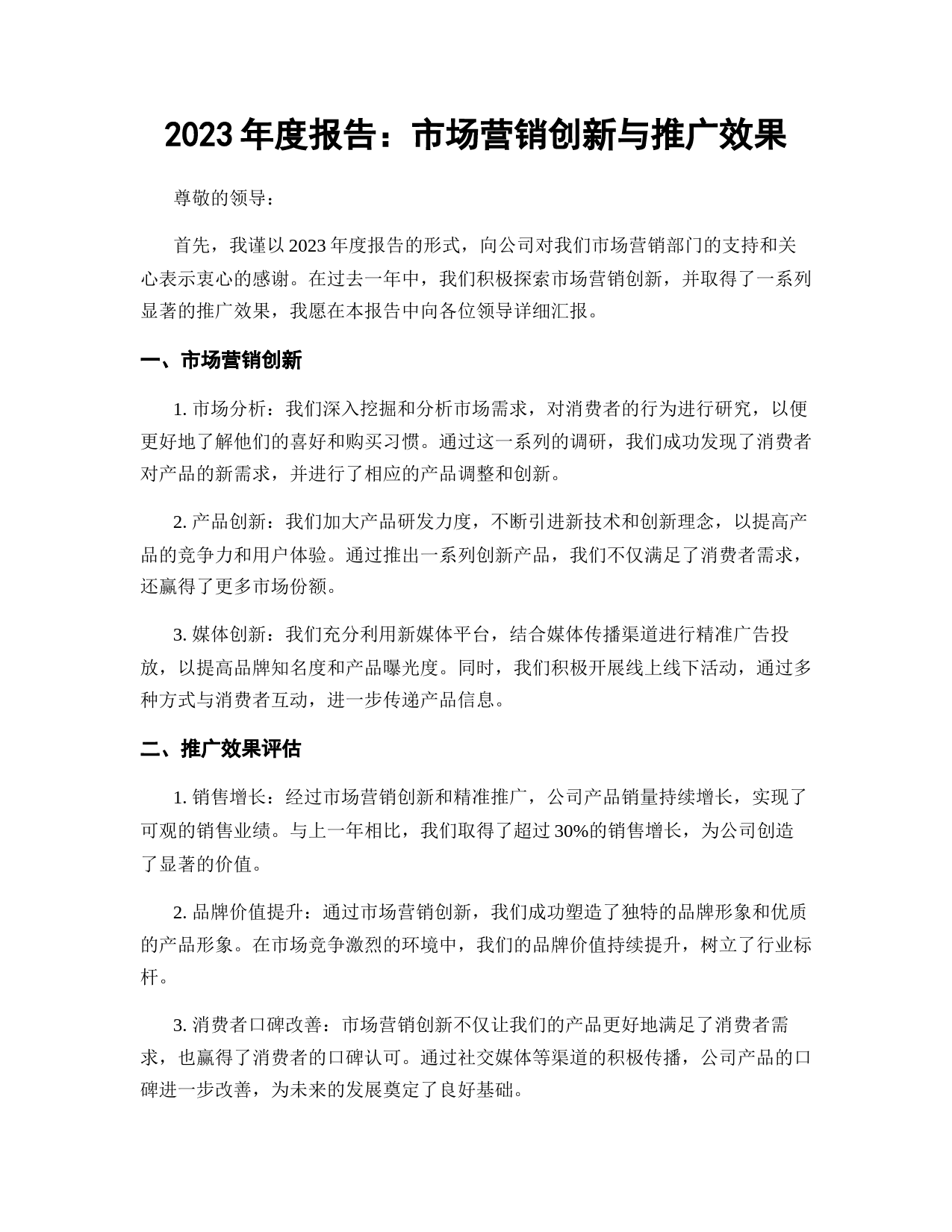 2023 年度报告：市场营销创新与推广效果

尊敬的领导：

首先，我谨以 2023 年度报告的形式，向公司对我们市场营销部门的支持和关心表示衷心的感谢。在过去一年中，我们积极探索市场营销创新，并取得了一系列显著的推广效果，我愿在本报告中向各位领导详细汇报。

一、市场营销创新

1. 市场分析：我们深入挖掘和分析市场需求，对消费者的行为进行研究，以便更好地了解他们的喜好和购买习惯。通过这一系列的调研，我们成功发现了消费者对产品的新需求，并进行了相应的产品调整和创新。

2. 产品创新：我们加大产品研发力度，不断引进新技术和创新理念，以提高产品的竞争力和用户体验。通过推出一系列创新产品，我们不仅满足了消费者需求，还赢得了更多市场份额。

3. 媒体创新：我们充分利用新媒体平台，结合媒体传播渠道进行精准广告投放，以提高品牌知名度和产品曝光度。同时，我们积极开展线上线下活动，通过多种方式与消费者互动，进一步传递产品信息。

二、推广效果评估

1. 销售增长：经过市场营销创新和精准推广，公司产品销量持续增长，实现了可观的销售业绩。与上一年相比，我们取得了超过 30%的销售增长，为公司创造了显著的价值。

2. 品牌价值提升：通过市场营销创新，我们成功塑造了独特的品牌形象和优质的产品形象。在市场竞争激烈的环境中，我们的品牌价值持续提升，树立了行业标杆。

3. 消费者口碑改善：市场营销创新不仅让我们的产品更好地满足了消费者需求，也赢得了消费者的口碑认可。通过社交媒体等渠道的积极传播，公司产品的口碑进一步改善，为未来的发展奠定了良好基础。